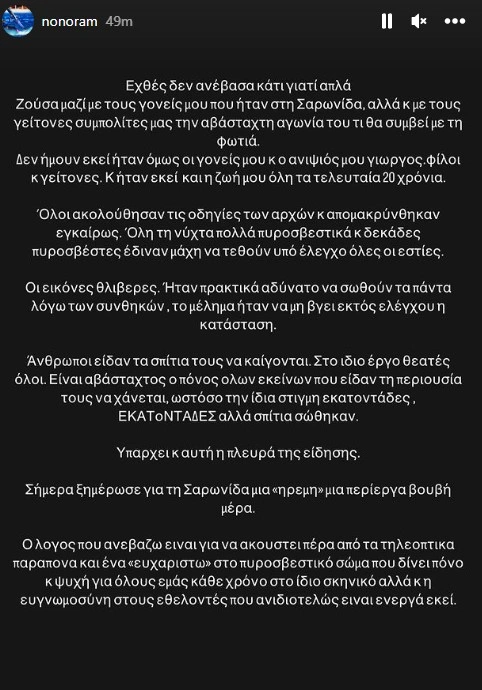 nonoram 49m

Εχθές δεν ανέβασα κάτι γιατί απλά
Ζούσα μαζί με τους γονείς μου που ήταν στη Σαρωνίδα, αλλά κ με τους γείτονες συμπολίτες μας την αβάσταχτη αγωνία του τι θα συμβεί με τη φωτιά.
Δεν ήμουν εκεί ήταν όμως οι γονείς μου κ ο ανιψιός μου γιωργος.φίλοι κ γείτονες. Κ ήταν εκεί και η ζωή μου όλη τα τελευταία 20 χρόνια.

Όλοι ακολούθησαν τις οδηγίες των αρχών κ απομακρύνθηκαν εγκαίρως. Όλη τη νύχτα πολλά πυροσβεστικά κ δεκάδες πυροσβέστες έδιναν μάχη να τεθούν υπό έλεγχο όλες οι εστίες.

Οι εικόνες θλιβερες. Ήταν πρακτικά αδύνατο να σωθούν τα πάντα λόγω των συνθηκών , το μέλημα ήταν να μη βγει εκτός ελέγχου η κατάσταση.

Άνθρωποι είδαν τα σπίτια τους να καίγονται. Στο ιδιο έργο θεατές όλοι. Είναι αβάσταχτος ο πόνος ολων εκείνων που είδαν τη περιουσία τους να χάνεται, ωστόσο την ίδια στιγμη εκατοντάδες , ΕΚΑΤοΝΤΑΔΕΣ αλλά σπίτια σώθηκαν.

Υπαρχει κ αυτή η πλευρά της είδησης.

Σήμερα ξημέρωσε για τη Σαρωνίδα μια «ηρεμη» μια περίεργα βουβή μέρα.

Ο λογος που ανεβαζω ειναι για να ακουστει πέρα από τα τηλεοπτικα παραπονα και ένα «ευχαριστω» στο πυροσβεστικό σώμα που δίνει πόνο κ ψυχή για όλους εμάς κάθε χρόνο στο ίδιο σκηνικό αλλά κ η ευγνωμοσύνη στους εθελοντές που ανιδιοτελώς ειναι ενεργά εκεί.